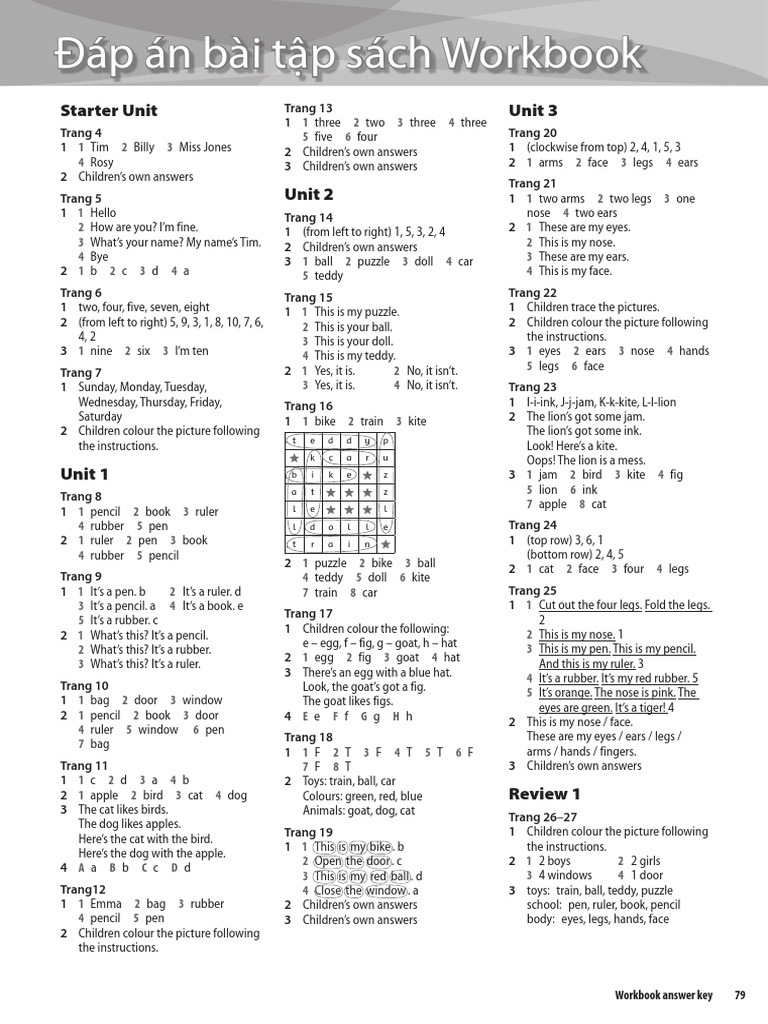 Đáp án bài tập sách Workbook

Starter Unit

Trang 4
1 1 Tim 2 Billy 3 Miss Jones
4 Rosy
2 Children's own answers

Trang 5
1 1 Hello
2 How are you? I'm fine.
3 What's your name? My name's Tim.
4 Bye
2 1 b 2 c 3 d 4 a

Trang 6
1 two, four, five, seven, eight
2 (from left to right) 5, 9, 3, 1, 8, 10, 7, 6, 4, 2
3 1 nine 2 six 3 I'm ten

Trang 7
1 Sunday, Monday, Tuesday, Wednesday, Thursday, Friday, Saturday
2 Children colour the picture following the instructions.

Unit 1

Trang 8
1 1 pencil 2 book 3 ruler
4 rubber 5 pen
2 1 ruler 2 pen 3 book
4 rubber 5 pencil

Trang 9
1 1 It's a pen. b 2 It's a ruler. d
3 It's a pencil. a 4 It's a book. e
5 It's a rubber. c
2 1 What's this? It's a pencil.
2 What's this? It's a rubber.
3 What's this? It's a ruler.

Trang 10
1 1 bag 2 door 3 window
2 1 pencil 2 book 3 door
4 ruler 5 window 6 pen
7 bag

Trang 11
1 1 c 2 d 3 a 4 b
2 1 apple 2 bird 3 cat 4 dog
3 The cat likes birds.
The dog likes apples.
Here's the cat with the bird.
Here's the dog with the apple.
4 A a B b C c D d

Trang12
1 1 Emma 2 bag 3 rubber
4 pencil 5 pen
2 Children colour the picture following the instructions.

Trang 13
1 1 three 2 two 3 three 4 three
5 five 6 four
2 Children's own answers
3 Children's own answers

Unit 2

Trang 14
1 (from left to right) 1, 5, 3, 2, 4
2 Children's own answers
3 1 ball 2 puzzle 3 doll 4 car
5 teddy

Trang 15
1 1 This is my puzzle.
2 This is your ball.
3 This is your doll.
4 This is my teddy.
2 1 Yes, it is. 2 No, it isn't.
3 Yes, it is. 4 No, it isn't.

Trang 16
1 1 bike 2 train 3 kite

| t | e | d | d | y | p |
|---|---|---|---|---|---|
| ★ | k | c | a | r | u |
| b | i | k | e | ★ | z |
| a | t | ★ | ★ | ★ | z |
| l | e | ★ | ★ | ★ | l |
| l | d | o | l | l | e |
| t | r | a | i | n | ★ |

2 1 puzzle 2 bike 3 ball
4 teddy 5 doll 6 kite
7 train 8 car

Trang 17
1 Children colour the following:
e – egg, f – fig, g – goat, h – hat
2 1 egg 2 fig 3 goat 4 hat
3 There's an egg with a blue hat.
Look, the goat's got a fig.
The goat likes figs.
4 E e F f G g H h

Trang 18
1 1 F 2 T 3 F 4 T 5 T 6 F
7 F 8 T
2 Toys: train, ball, car
Colours: green, red, blue
Animals: goat, dog, cat

Trang 19
1 1 This is my bike. b
2 Open the door. c
3 This is my red ball. d
4 Close the window. a
2 Children's own answers
3 Children's own answers

Unit 3

Trang 20
1 (clockwise from top) 2, 4, 1, 5, 3
2 1 arms 2 face 3 legs 4 ears

Trang 21
1 1 two arms 2 two legs 3 one nose 4 two ears
2 1 These are my eyes.
2 This is my nose.
3 These are my ears.
4 This is my face.

Trang 22
1 Children trace the pictures.
2 Children colour the picture following the instructions.
3 1 eyes 2 ears 3 nose 4 hands
5 legs 6 face

Trang 23
1 I-i-ink, J-j-jam, K-k-kite, L-l-lion
2 The lion's got some jam.
The lion's got some ink.
Look! Here's a kite.
Oops! The lion is a mess.
3 1 jam 2 bird 3 kite 4 fig
5 lion 6 ink
7 apple 8 cat

Trang 24
1 (top row) 3, 6, 1
(bottom row) 2, 4, 5
2 1 cat 2 face 3 four 4 legs

Trang 25
1 1 Cut out the four legs. Fold the legs. 2
2 This is my nose. 1
3 This is my pen. This is my pencil. And this is my ruler. 3
4 It's a rubber. It's my red rubber. 5
5 It's orange. The nose is pink. The eyes are green. It's a tiger! 4
2 This is my nose / face.
These are my eyes / ears / legs / arms / hands / fingers.
3 Children's own answers

Review 1

Trang 26–27
1 Children colour the picture following the instructions.
2 1 2 boys 2 2 girls
3 4 windows 4 1 door
3 toys: train, ball, teddy, puzzle
school: pen, ruler, book, pencil
body: eyes, legs, hands, face

Workbook answer key 79